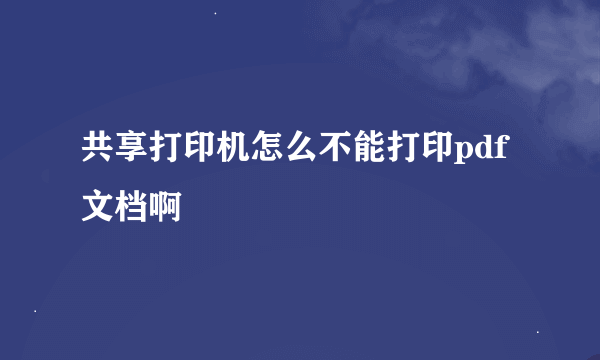 共享打印机怎么不能打印pdf文档啊